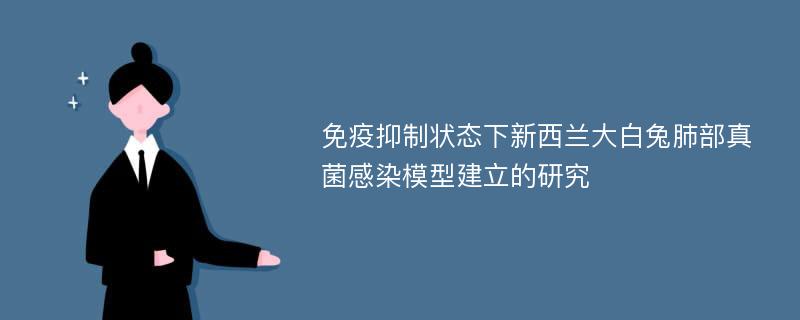 免疫抑制状态下新西兰大白兔肺部真菌感染模型建立的研究